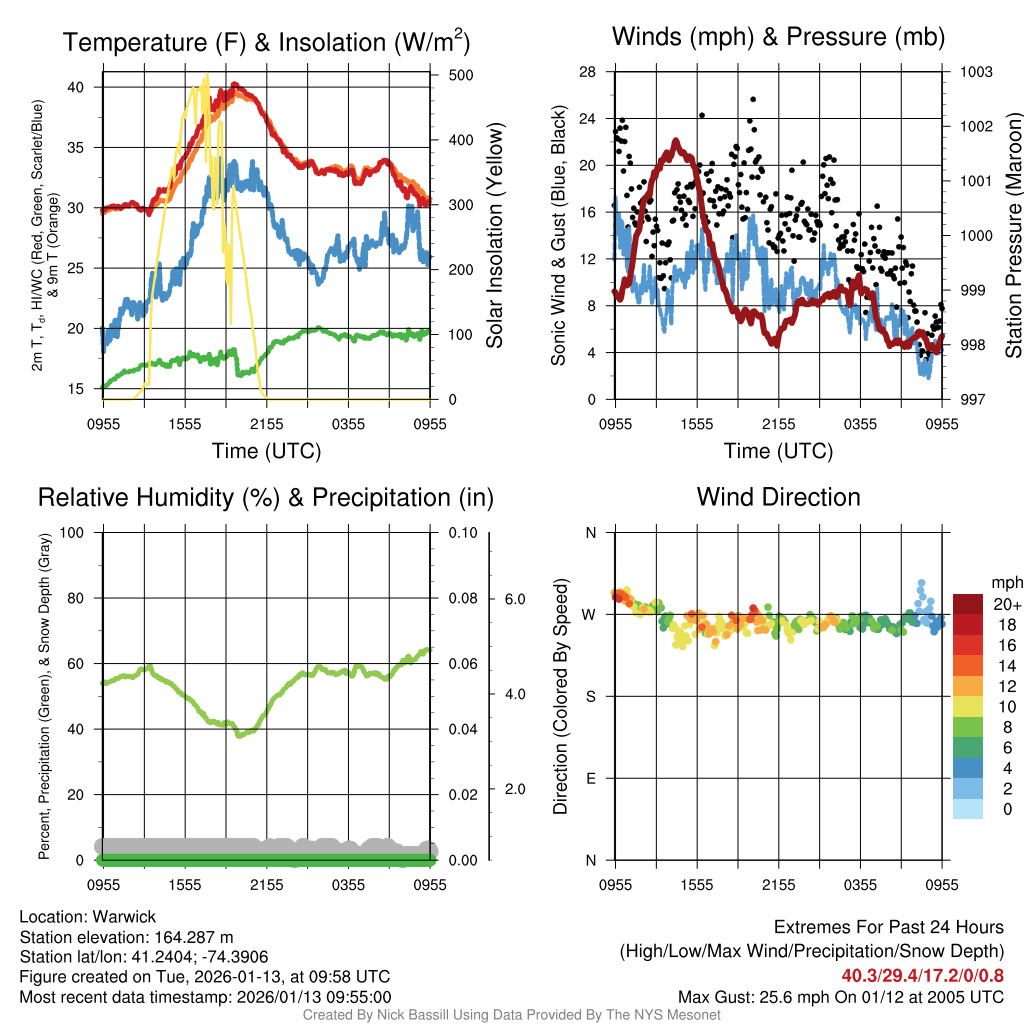 Temperature (F) & Insolation (W/m$^2$)

2m T, T$_d$, HI/WC (Red, Green, Scarlet/Blue) & 9m T (Orange)

40
35
30
25
20
15

500
400
300
200
100
0

Solar Insolation (Yellow)

0955 1555 2155 0355 0955
Time (UTC)

Winds (mph) & Pressure (mb)

Sonic Wind & Gust (Blue, Black)

28
24
20
16
12
8
4
0

1003
1002
1001
1000
999
998
997

Station Pressure (Maroon)

0955 1555 2155 0355 0955
Time (UTC)

Relative Humidity (%) & Precipitation (in)

Percent, Precipitation (Green), & Snow Depth (Gray)

100
80
60
40
20
0

0.10
0.08
0.06
0.04
0.02
0.00

6.0
4.0
2.0

0955 1555 2155 0355 0955

Wind Direction

Direction (Colored By Speed)

N
W
S
E
N

0955 1555 2155 0355 0955

mph
20+
18
16
14
12
10
8
6
4
2
0

Location: Warwick
Station elevation: 164.287 m
Station lat/lon: 41.2404; -74.3906
Figure created on Tue, 2026-01-13, at 09:58 UTC
Most recent data timestamp: 2026/01/13 09:55:00

Extremes For Past 24 Hours
(High/Low/Max Wind/Precipitation/Snow Depth)
40.3/29.4/17.2/0/0.8
Max Gust: 25.6 mph On 01/12 at 2005 UTC

Created By Nick Bassill Using Data Provided By The NYS Mesonet